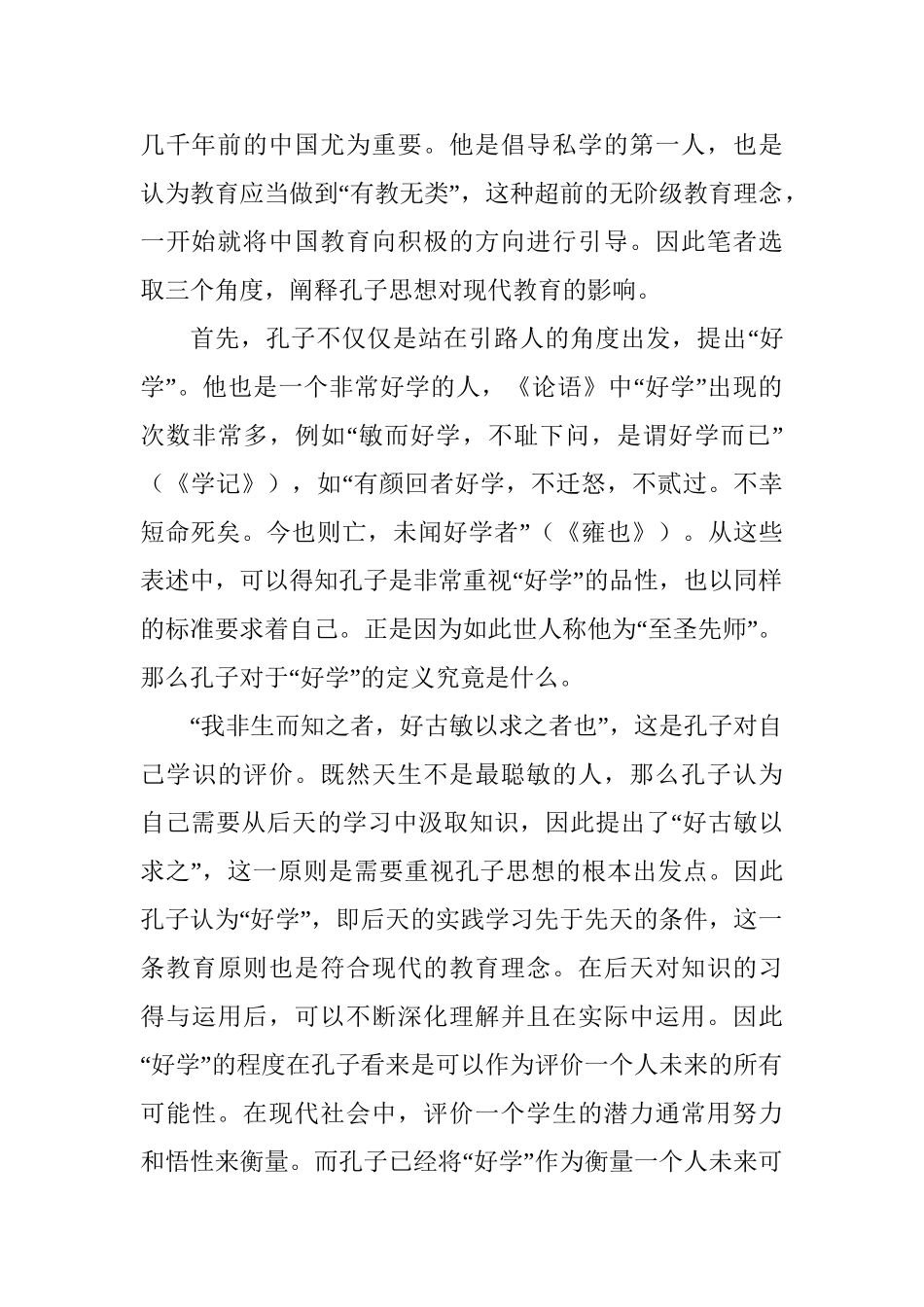 几千年前的中国尤为重要。他是倡导私学的第一人，也是认为教育应当做到“有教无类”，这种超前的无阶级教育理念，一开始就将中国教育向积极的方向进行引导。因此笔者选取三个角度，阐释孔子思想对现代教育的影响。

首先，孔子不仅仅是站在引路人的角度出发，提出“好学”。他也是一个非常好学的人，《论语》中“好学”出现的次数非常多，例如“敏而好学，不耻下问，是谓好学而已”（《学记》），如“有颜回者好学，不迁怒，不贰过。不幸短命死矣。今也则亡，未闻好学者”（《雍也》）。从这些表述中，可以得知孔子是非常重视“好学”的品性，也以同样的标准要求着自己。正是因为如此世人称他为“至圣先师”。那么孔子对于“好学”的定义究竟是什么。

“我非生而知之者，好古敏以求之者也”，这是孔子对自己学识的评价。既然天生不是最聪敏的人，那么孔子认为自己需要从后天的学习中汲取知识，因此提出了“好古敏以求之”，这一原则是需要重视孔子思想的根本出发点。因此孔子认为“好学”，即后天的实践学习先于先天的条件，这一条教育原则也是符合现代的教育理念。在后天对知识的习得与运用后，可以不断深化理解并且在实际中运用。因此“好学”的程度在孔子看来是可以作为评价一个人未来的所有可能性。在现代社会中，评价一个学生的潜力通常用努力和悟性来衡量。而孔子已经将“好学”作为衡量一个人未来可